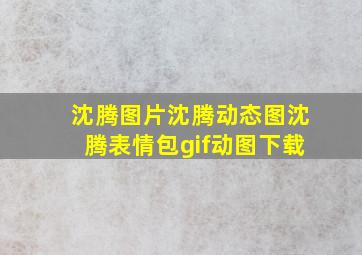 沈腾图片沈腾动态图沈腾表情包gif动图下载